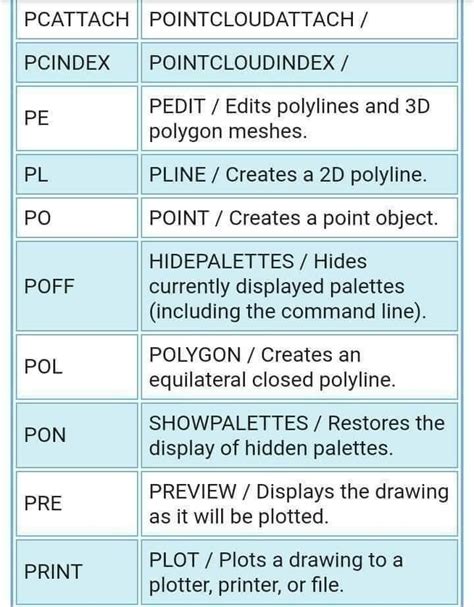 | PCATTACH | POINTCLOUDATTACH / |
|---|---|
| PCINDEX | POINTCLOUDINDEX / |
| PE | PEDIT / Edits polylines and 3D polygon meshes. |
| PL | PLINE / Creates a 2D polyline. |
| PO | POINT / Creates a point object. |
| POFF | HIDEPALETTES / Hides currently displayed palettes (including the command line). |
| POL | POLYGON / Creates an equilateral closed polyline. |
| PON | SHOWPALETTES / Restores the display of hidden palettes. |
| PRE | PREVIEW / Displays the drawing as it will be plotted. |
| PRINT | PLOT / Plots a drawing to a plotter, printer, or file. |